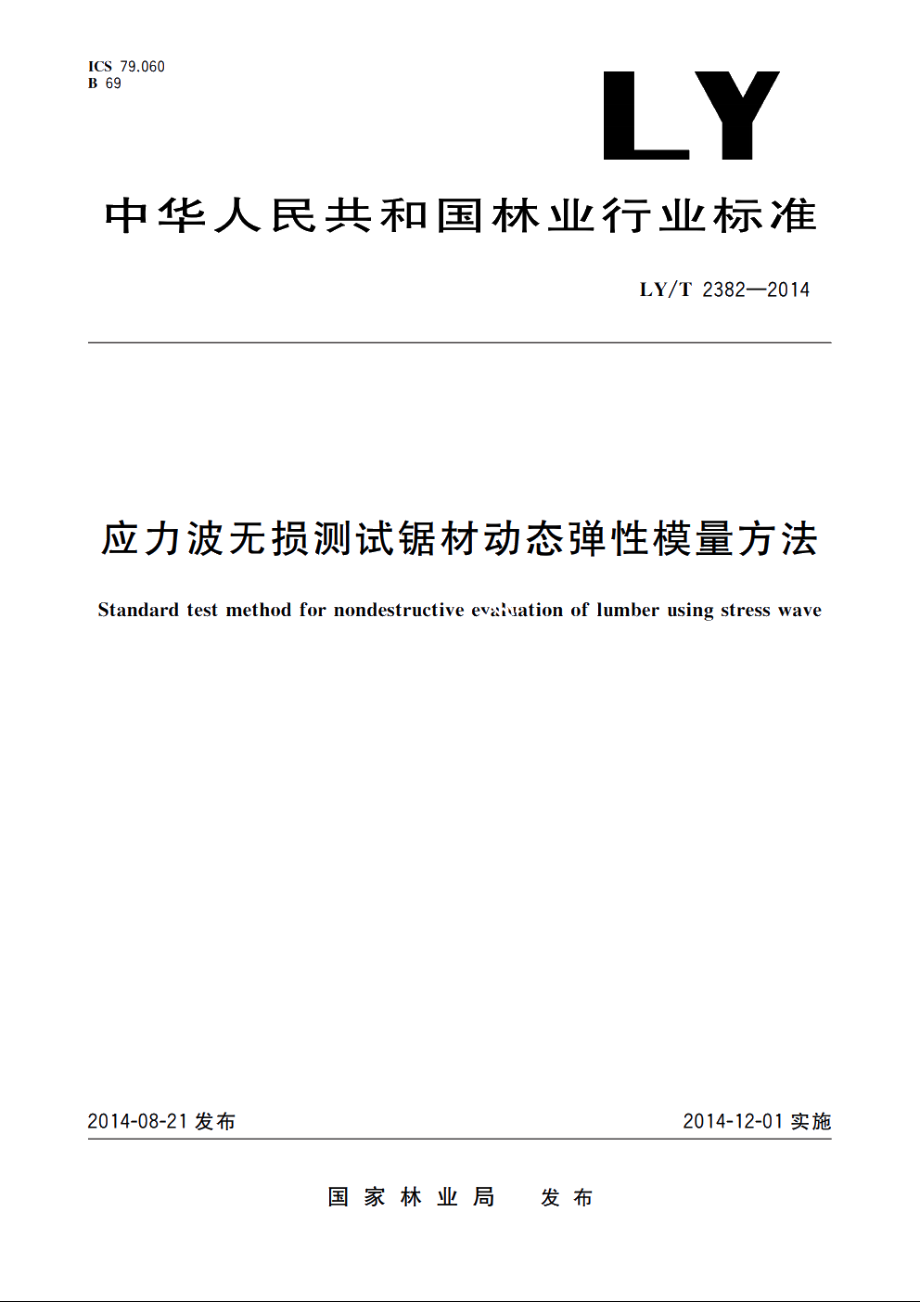 ICS 79.060
B 69

LY

中华人民共和国林业行业标准

LY/T 2382—2014

应力波无损测试锯材动态弹性模量方法

Standard test method for nondestructive evaluation of lumber using stress wave

2014-08-21 发布

2014-12-01 实施

国家林业局 发布